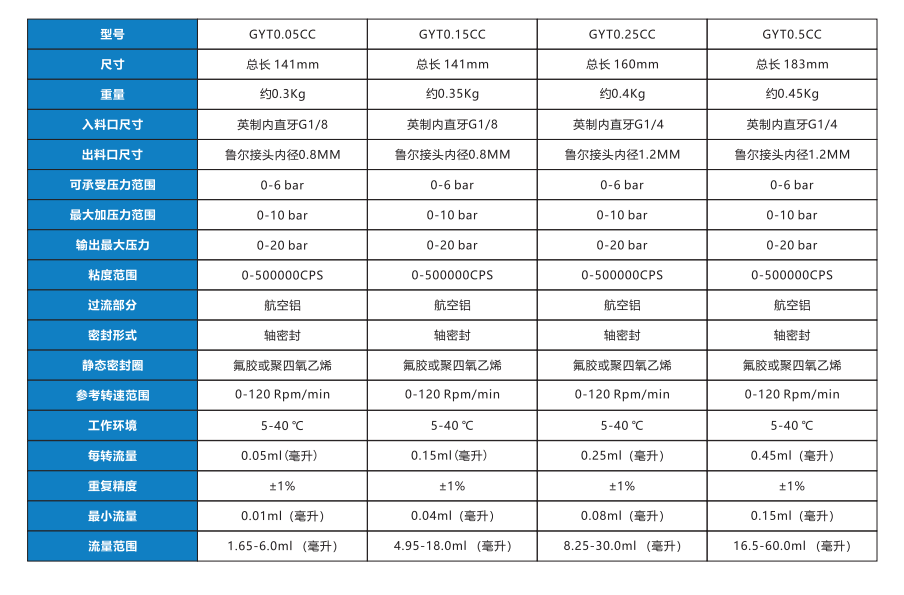 | 型号 | GYT0.05CC | GYT0.15CC | GYT0.25CC | GYT0.5CC |
|---|---|---|---|---|
| 尺寸 | 总长 141mm | 总长 141mm | 总长 160mm | 总长 183mm |
| 重量 | 约0.3Kg | 约0.35Kg | 约0.4Kg | 约0.45Kg |
| 入料口尺寸 | 英制内直牙G1/8 | 英制内直牙G1/8 | 英制内直牙G1/4 | 英制内直牙G1/4 |
| 出料口尺寸 | 鲁尔接头内径0.8MM | 鲁尔接头内径0.8MM | 鲁尔接头内径1.2MM | 鲁尔接头内径1.2MM |
| 可承受压力范围 | 0-6 bar | 0-6 bar | 0-6 bar | 0-6 bar |
| 最大加压力范围 | 0-10 bar | 0-10 bar | 0-10 bar | 0-10 bar |
| 输出最大压力 | 0-20 bar | 0-20 bar | 0-20 bar | 0-20 bar |
| 粘度范围 | 0-500000CPS | 0-500000CPS | 0-500000CPS | 0-500000CPS |
| 过流部分 | 航空铝 | 航空铝 | 航空铝 | 航空铝 |
| 密封形式 | 轴密封 | 轴密封 | 轴密封 | 轴密封 |
| 静态密封圈 | 氟胶或聚四氧乙烯 | 氟胶或聚四氧乙烯 | 氟胶或聚四氧乙烯 | 氟胶或聚四氧乙烯 |
| 参考转速范围 | 0-120 Rpm/min | 0-120 Rpm/min | 0-120 Rpm/min | 0-120 Rpm/min |
| 工作环境 | 5-40 ℃ | 5-40 ℃ | 5-40 ℃ | 5-40 ℃ |
| 每转流量 | 0.05ml（毫升） | 0.15ml（毫升） | 0.25ml（毫升） | 0.45ml（毫升） |
| 重复精度 | ±1% | ±1% | ±1% | ±1% |
| 最小流量 | 0.01ml（毫升） | 0.04ml（毫升） | 0.08ml（毫升） | 0.15ml（毫升） |
| 流量范围 | 1.65-6.0ml （毫升） | 4.95-18.0ml （毫升） | 8.25-30.0ml （毫升） | 16.5-60.0ml （毫升） |